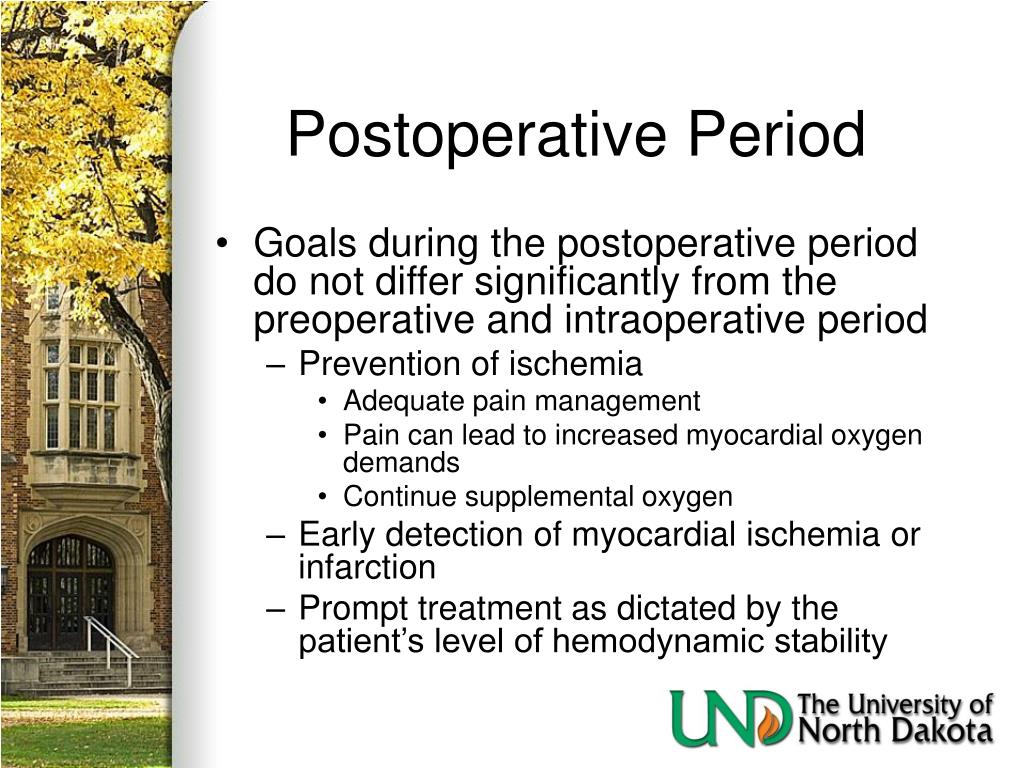 Postoperative Period

• Goals during the postoperative period do not differ significantly from the preoperative and intraoperative period
– Prevention of ischemia
• Adequate pain management
• Pain can lead to increased myocardial oxygen demands
• Continue supplemental oxygen
– Early detection of myocardial ischemia or infarction
– Prompt treatment as dictated by the patient's level of hemodynamic stability

UND The University of North Dakota